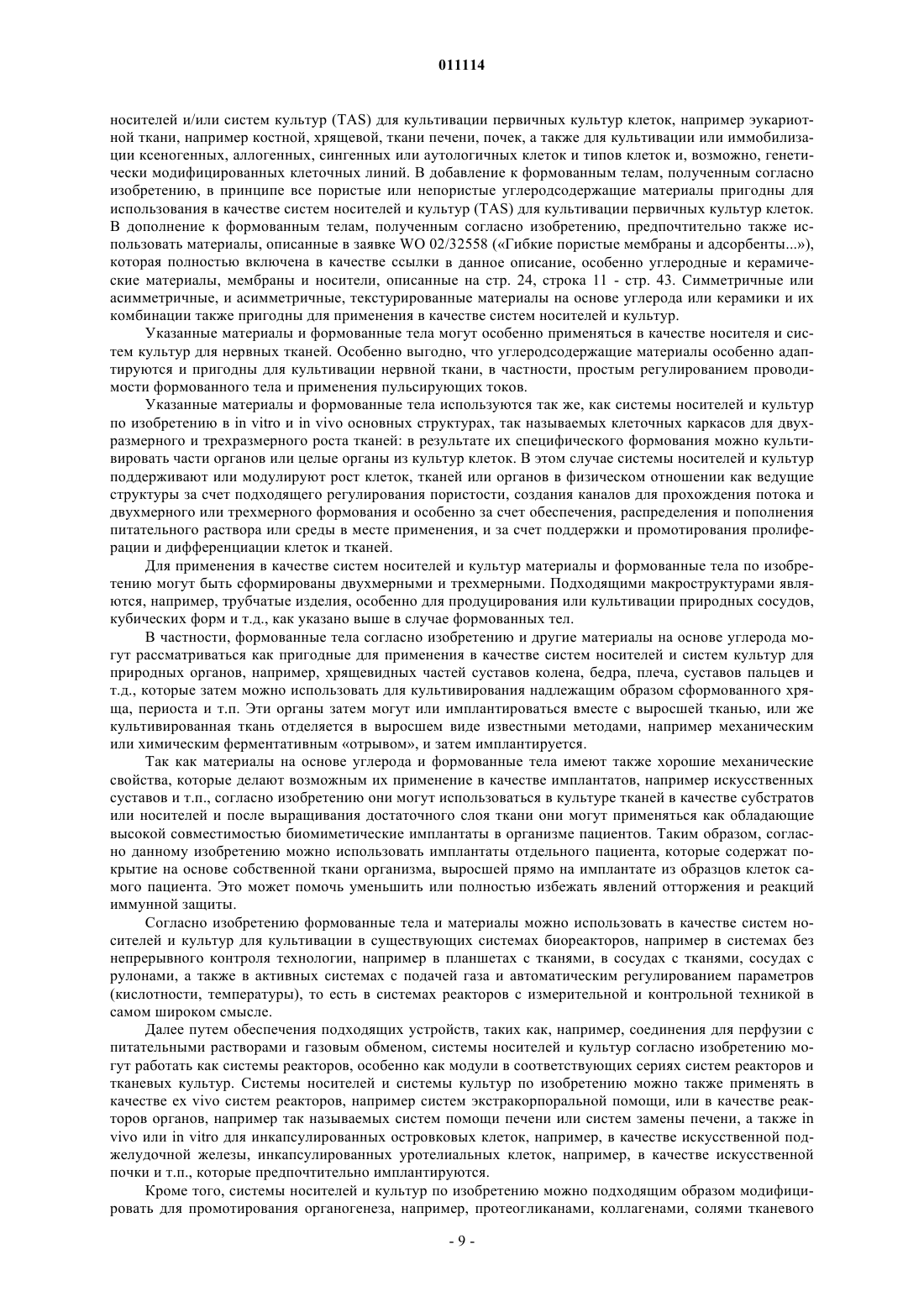 011114

носителей и/или систем культур (TAS) для культивации первичных культур клеток, например эукариотной ткани, например костной, хрящевой, ткани печени, почек, а также для культивации или иммобилизации ксеногенных, аллогенных, сингенных или аутологичных клеток и типов клеток и, возможно, генетически модифицированных клеточных линий. В добавление к формованным телам, полученным согласно изобретению, в принципе все пористые или непористые углеродсодержащие материалы пригодны для использования в качестве систем носителей и культур (TAS) для культивации первичных культур клеток. В дополнение к формованным телам, полученным согласно изобретению, предпочтительно также использовать материалы, описанные в заявке WO 02/32558 («Гибкие пористые мембраны и адсорбенты...»), которая полностью включена в качестве ссылки в данное описание, особенно углеродные и керамические материалы, мембраны и носители, описанные на стр. 24, строка 11 - стр. 43. Симметричные или асимметричные, и асимметричные, текстурированные материалы на основе углерода или керамики и их комбинации также пригодны для применения в качестве систем носителей и культур.

Указанные материалы и формованные тела могут особенно применяться в качестве носителя и систем культур для нервных тканей. Особенно выгодно, что углеродсодержащие материалы особенно адаптируются и пригодны для культивации нервной ткани, в частности, простым регулированием проводимости формованного тела и применения пульсирующих токов.

Указанные материалы и формованные тела используются так же, как системы носителей и культур по изобретению в in vitro и in vivo основных структурах, так называемых клеточных каркасов для двухразмерного и трехразмерного роста тканей: в результате их специфического формования можно культивировать части органов или целые органы из культур клеток. В этом случае системы носителей и культур поддерживают или модулируют рост клеток, тканей или органов в физическом отношении как ведущие структуры за счет подходящего регулирования пористости, создания каналов для прохождения потока и двухмерного или трехмерного формования и особенно за счет обеспечения, распределения и пополнения питательного раствора или среды в месте применения, и за счет поддержки и промотирования пролиферации и дифференциации клеток и тканей.

Для применения в качестве систем носителей и культур материалы и формованные тела по изобретению могут быть сформированы двухмерными и трехмерными. Подходящими макроструктурами являются, например, трубчатые изделия, особенно для продуцирования или культивации природных сосудов, кубических форм и т.д., как указано выше в случае формованных тел.

В частности, формованные тела согласно изобретению и другие материалы на основе углерода могут рассматриваться как пригодные для применения в качестве систем носителей и систем культур для природных органов, например, хрящевидных частей суставов колена, бедра, плеча, суставов пальцев и т.д., которые затем можно использовать для культивирования надлежащим образом сформованного хряща, периоста и т.п. Эти органы затем могут или имплантироваться вместе с выросшей тканью, или же культивированная ткань отделяется в выросшем виде известными методами, например механическим или химическим ферментативным «отрывом», и затем имплантируется.

Так как материалы на основе углерода и формованные тела имеют также хорошие механические свойства, которые делают возможным их применение в качестве имплантатов, например искусственных суставов и т.п., согласно изобретению они могут использоваться в культуре тканей в качестве субстратов или носителей и после выращивания достаточного слоя ткани они могут применяться как обладающие высокой совместимостью биомиметические имплантаты в организме пациентов. Таким образом, согласно данному изобретению можно использовать имплантаты отдельного пациента, которые содержат покрытие на основе собственной ткани организма, выросшей прямо на имплантате из образцов клеток самого пациента. Это может помочь уменьшить или полностью избежать явлений отторжения и реакций иммунной защиты.

Согласно изобретению формованные тела и материалы можно использовать в качестве систем носителей и культур для культивации в существующих системах биореакторов, например в системах без непрерывного контроля технологии, например в планшетах с тканями, в сосудах с тканями, сосудах с рулонами, а также в активных системах с подачей газа и автоматическим регулированием параметров (кислотности, температуры), то есть в системах реакторов с измерительной и контрольной техникой в самом широком смысле.

Далее путем обеспечения подходящих устройств, таких как, например, соединения для перфузии с питательными растворами и газовым обменом, системы носителей и культур согласно изобретению могут работать как системы реакторов, особенно как модули в соответствующих сериях систем реакторов и тканевых культур. Системы носителей и системы культур по изобретению можно также применять в качестве ex vivo систем реакторов, например систем экстракорпоральной помощи, или в качестве реакторов органов, например так называемых систем помощи печени или систем замены печени, а также in vivo или in vitro для инкапсулированных островковых клеток, например, в качестве искусственной поджелудочной железы, инкапсулированных уротелиальных клеток, например, в качестве искусственной почки и т.п., которые предпочтительно имплантируются.

Кроме того, системы носителей и культур по изобретению можно подходящим образом модифицировать для промотирования органогенеза, например, протеогликанами, коллагенами, солями тканевого

- 9 -